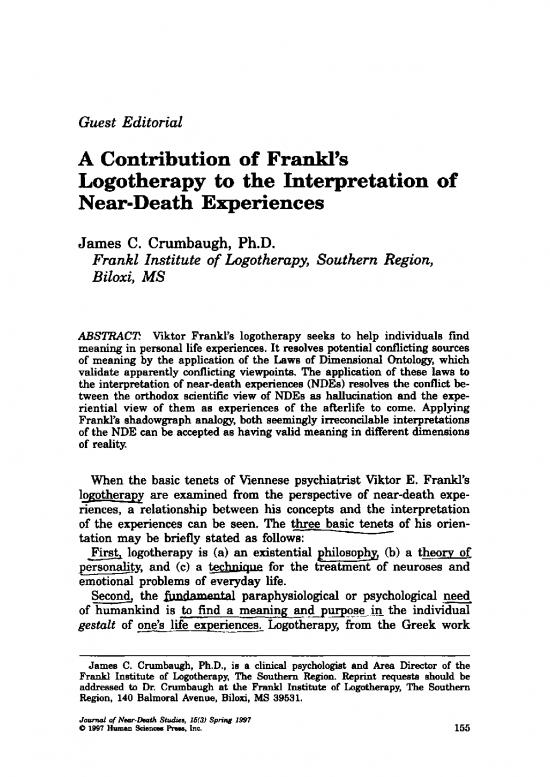 Guest Editorial

A Contribution of Frankl's Logotherapy to the Interpretation of Near-Death Experiences

James C. Crumbaugh, Ph.D.
Frankl Institute of Logotherapy, Southern Region, Biloxi, MS

ABSTRACT: Viktor Frankl's logotherapy seeks to help individuals find meaning in personal life experiences. It resolves potential conflicting sources of meaning by the application of the Laws of Dimensional Ontology, which validate apparently conflicting viewpoints. The application of these laws to the interpretation of near-death experiences (NDEs) resolves the conflict between the orthodox scientific view of NDEs as hallucination and the experiential view of them as experiences of the afterlife to come. Applying Frankl's shadowgraph analogy, both seemingly irreconcilable interpretations of the NDE can be accepted as having valid meaning in different dimensions of reality.

When the basic tenets of Viennese psychiatrist Viktor E. Frankl's logotherapy are examined from the perspective of near-death experiences, a relationship between his concepts and the interpretation of the experiences can be seen. The three basic tenets of his orientation may be briefly stated as follows:

First, logotherapy is (a) an existential philosophy, (b) a theory of personality, and (c) a technique for the treatment of neuroses and emotional problems of everyday life.

Second, the fundamental paraphysiological or psychological need of humankind is to find a meaning and purpose in the individual gestalt of one's life experiences. Logotherapy, from the Greek work

James C. Crumbaugh, Ph.D., is a clinical psychologist and Area Director of the Frankl Institute of Logotherapy, The Southern Region. Reprint requests should be addressed to Dr. Crumbaugh at the Frankl Institute of Logotherapy, The Southern Region, 140 Balmoral Avenue, Biloxi, MS 39531.

Journal of Near-Death Studies, 15(3) Spring 1997
© 1997 Human Sciences Press, Inc.

155